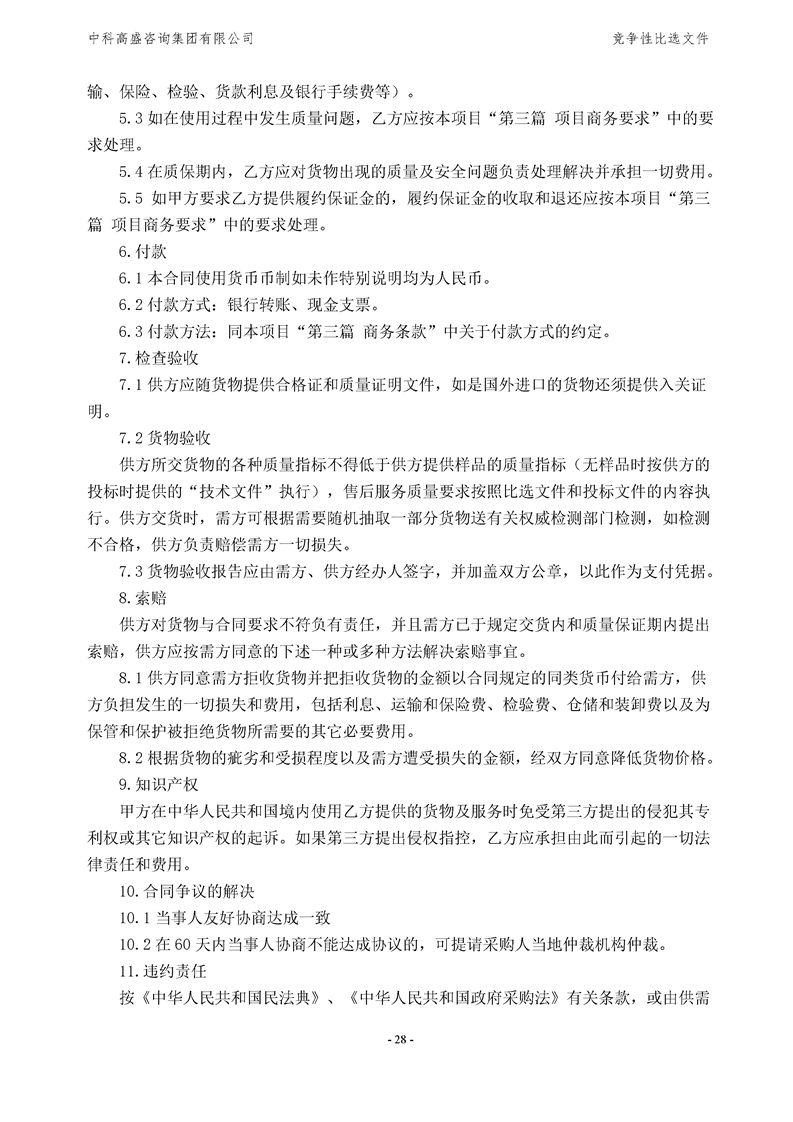 中科高盛咨询集团有限公司 竞争性比选文件

输、保险、检验、货款利息及银行手续费等）。

5.3 如在使用过程中发生质量问题，乙方应按本项目“第三篇 项目商务要求”中的要求处理。

5.4 在质保期内，乙方应对货物出现的质量及安全问题负责处理解决并承担一切费用。

5.5 如甲方要求乙方提供履约保证金的，履约保证金的收取和退还应按本项目“第三篇 项目商务要求”中的要求处理。

6.付款

6.1 本合同使用货币币制如未作特别说明均为人民币。

6.2 付款方式：银行转账、现金支票。

6.3 付款方法：同本项目“第三篇 商务条款”中关于付款方式的约定。

7.检查验收

7.1 供方应随货物提供合格证和质量证明文件，如是国外进口的货物还须提供入关证明。

7.2 货物验收

供方所交货物的各种质量指标不得低于供方提供样品的质量指标（无样品时按供方的投标时提供的“技术文件”执行），售后服务质量要求按照比选文件和投标文件的内容执行。供方交货时，需方可根据需要随机抽取一部分货物送有关权威检测部门检测，如检测不合格，供方负责赔偿需方一切损失。

7.3 货物验收报告应由需方、供方经办人签字，并加盖双方公章，以此作为支付凭据。

8.索赔

供方对货物与合同要求不符负有责任，并且需方已于规定交货内和质量保证期内提出索赔，供方应按需方同意的下述一种或多种方法解决索赔事宜。

8.1 供方同意需方拒收货物并把拒收货物的金额以合同规定的同类货币付给需方，供方负担发生的一切损失和费用，包括利息、运输和保险费、检验费、仓储和装卸费以及为保管和保护被拒绝货物所需要的其它必要费用。

8.2 根据货物的疵劣和受损程度以及需方遭受损失的金额，经双方同意降低货物价格。

9.知识产权

甲方在中华人民共和国境内使用乙方提供的货物及服务时免受第三方提出的侵犯其专利权或其它知识产权的起诉。如果第三方提出侵权指控，乙方应承担由此而引起的一切法律责任和费用。

10.合同争议的解决

10.1 当事人友好协商达成一致

10.2 在 60 天内当事人协商不能达成协议的，可提请采购人当地仲裁机构仲裁。

11.违约责任

按《中华人民共和国民法典》、《中华人民共和国政府采购法》有关条款，或由供需

- 28 -